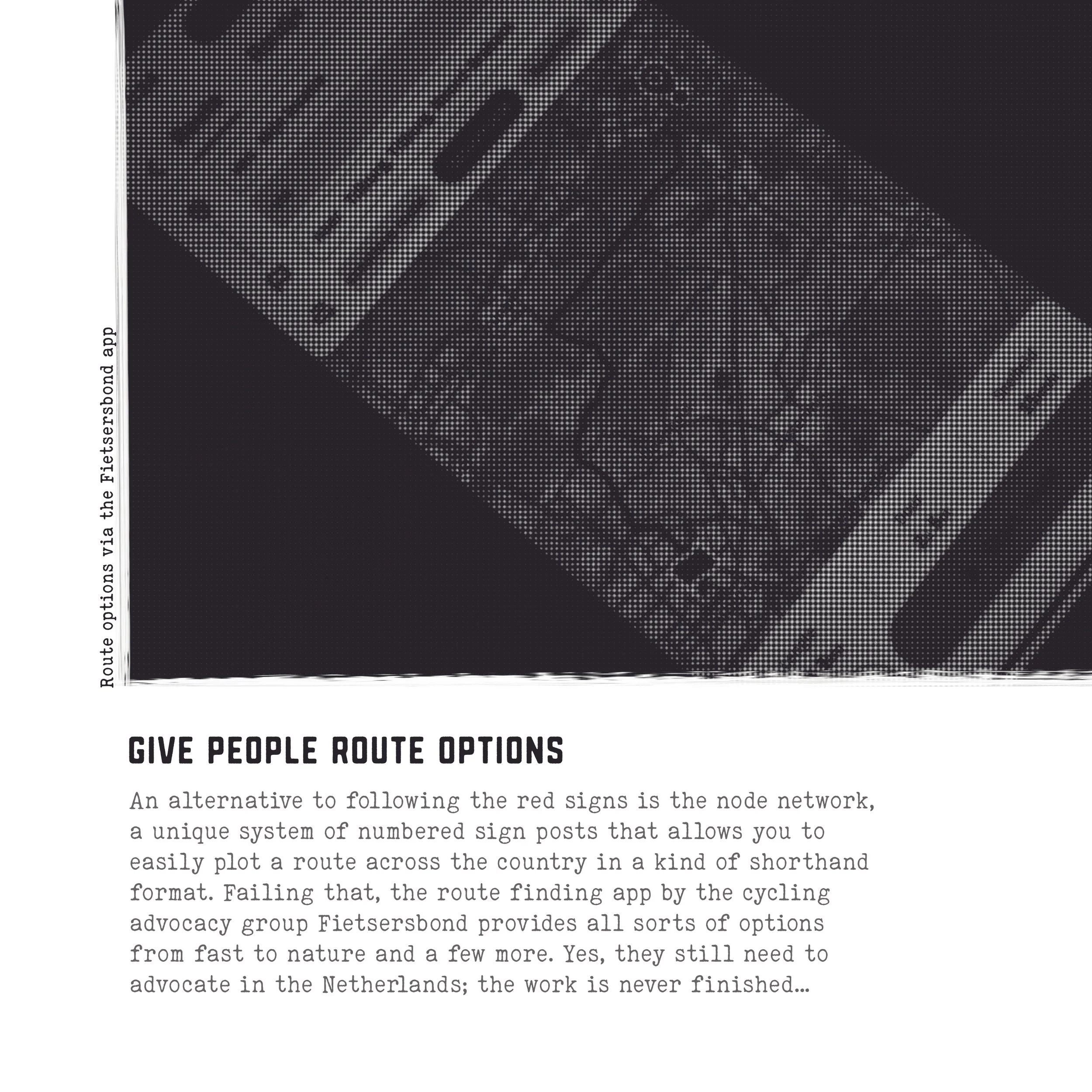 Route options via the Fietsersbond app

GIVE PEOPLE ROUTE OPTIONS

An alternative to following the red signs is the node network, a unique system of numbered sign posts that allows you to easily plot a route across the country in a kind of shorthand format. Failing that, the route finding app by the cycling advocacy group Fietsersbond provides all sorts of options from fast to nature and a few more. Yes, they still need to advocate in the Netherlands; the work is never finished...